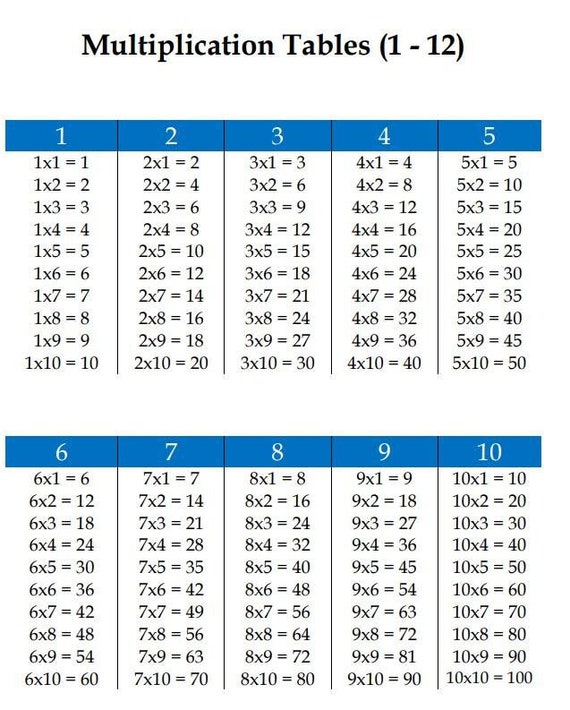 Multiplication Tables (1 - 12)

| 1 | 2 | 3 | 4 | 5 |
|---|---|---|---|---|
| 1x1 = 1 | 2x1 = 2 | 3x1 = 3 | 4x1 = 4 | 5x1 = 5 |
| 1x2 = 2 | 2x2 = 4 | 3x2 = 6 | 4x2 = 8 | 5x2 = 10 |
| 1x3 = 3 | 2x3 = 6 | 3x3 = 9 | 4x3 = 12 | 5x3 = 15 |
| 1x4 = 4 | 2x4 = 8 | 3x4 = 12 | 4x4 = 16 | 5x4 = 20 |
| 1x5 = 5 | 2x5 = 10 | 3x5 = 15 | 4x5 = 20 | 5x5 = 25 |
| 1x6 = 6 | 2x6 = 12 | 3x6 = 18 | 4x6 = 24 | 5x6 = 30 |
| 1x7 = 7 | 2x7 = 14 | 3x7 = 21 | 4x7 = 28 | 5x7 = 35 |
| 1x8 = 8 | 2x8 = 16 | 3x8 = 24 | 4x8 = 32 | 5x8 = 40 |
| 1x9 = 9 | 2x9 = 18 | 3x9 = 27 | 4x9 = 36 | 5x9 = 45 |
| 1x10 = 10 | 2x10 = 20 | 3x10 = 30 | 4x10 = 40 | 5x10 = 50 |

| 6 | 7 | 8 | 9 | 10 |
|---|---|---|---|---|
| 6x1 = 6 | 7x1 = 7 | 8x1 = 8 | 9x1 = 9 | 10x1 = 10 |
| 6x2 = 12 | 7x2 = 14 | 8x2 = 16 | 9x2 = 18 | 10x2 = 20 |
| 6x3 = 18 | 7x3 = 21 | 8x3 = 24 | 9x3 = 27 | 10x3 = 30 |
| 6x4 = 24 | 7x4 = 28 | 8x4 = 32 | 9x4 = 36 | 10x4 = 40 |
| 6x5 = 30 | 7x5 = 35 | 8x5 = 40 | 9x5 = 45 | 10x5 = 50 |
| 6x6 = 36 | 7x6 = 42 | 8x6 = 48 | 9x6 = 54 | 10x6 = 60 |
| 6x7 = 42 | 7x7 = 49 | 8x7 = 56 | 9x7 = 63 | 10x7 = 70 |
| 6x8 = 48 | 7x8 = 56 | 8x8 = 64 | 9x8 = 72 | 10x8 = 80 |
| 6x9 = 54 | 7x9 = 63 | 8x9 = 72 | 9x9 = 81 | 10x9 = 90 |
| 6x10 = 60 | 7x10 = 70 | 8x10 = 80 | 9x10 = 90 | 10x10 = 100 |